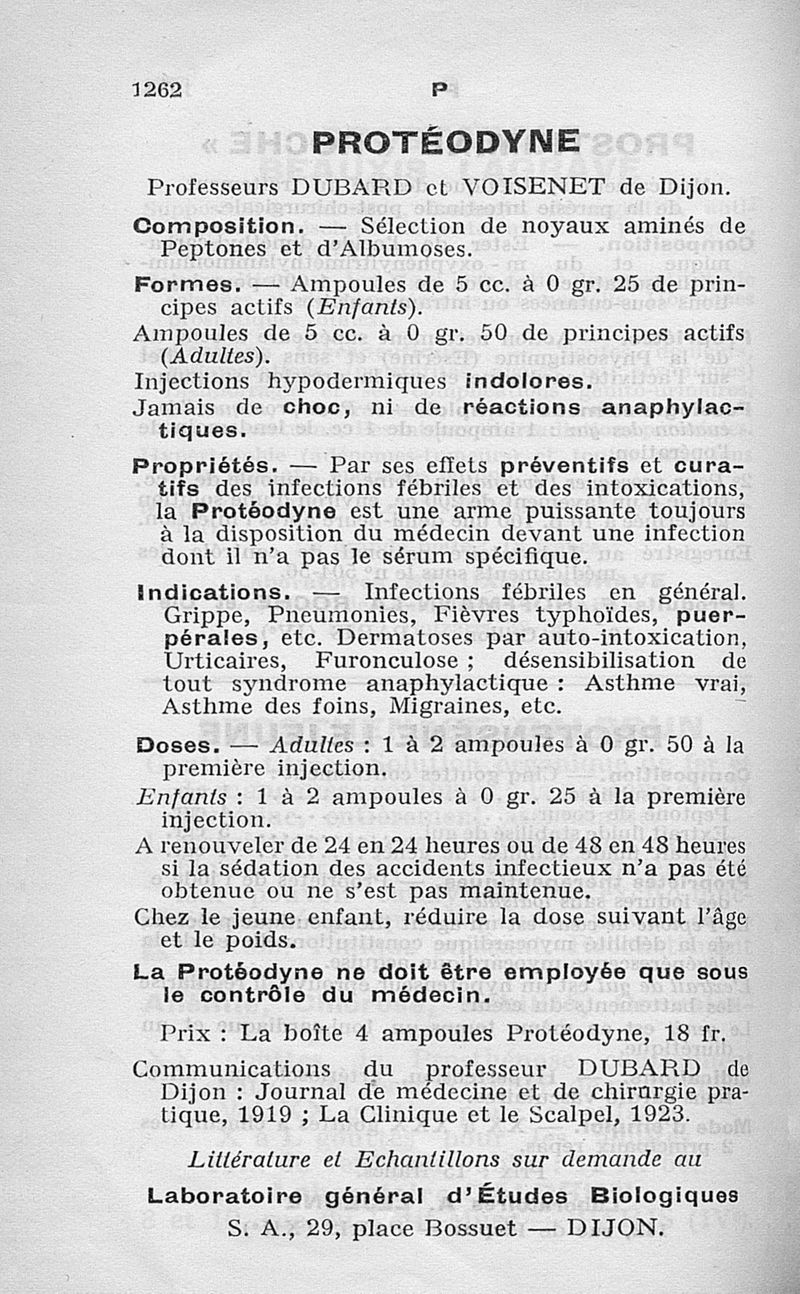 1262 P

PROTÉODYNE

Professeurs DUBARD et VOISENET de Dijon.

Composition. — Sélection de noyaux aminés de Peptones et d'Albumoses.

Formes. — Ampoules de 5 cc. à 0 gr. 25 de principes actifs (Enfants).

Ampoules de 5 cc. à 0 gr. 50 de principes actifs (Adultes).

Injections hypodermiques indolores.

Jamais de choc, ni de réactions anaphylactiques.

Propriétés. — Par ses effets préventifs et curatifs des infections fébriles et des intoxications, la Protéodyne est une arme puissante toujours à la disposition du médecin devant une infection dont il n'a pas le sérum spécifique.

Indications. — Infections fébriles en général. Grippe, Pneumonies, Fièvres typhoïdes, puerpérales, etc. Dermatoses par auto-intoxication, Urticaires, Furonculose ; désensibilisation de tout syndrome anaphylactique : Asthme vrai, Asthme des foins, Migraines, etc.

Doses. — Adultes : 1 à 2 ampoules à 0 gr. 50 à la première injection.

Enfants : 1 à 2 ampoules à 0 gr. 25 à la première injection.

A renouveler de 24 en 24 heures ou de 48 en 48 heures si la sédation des accidents infectieux n'a pas été obtenue ou ne s'est pas maintenue.

Chez le jeune enfant, réduire la dose suivant l'âge et le poids.

La Protéodyne ne doit être employée que sous le contrôle du médecin.

Prix : La boîte 4 ampoules Protéodyne, 18 fr.

Communications du professeur DUBARD de Dijon : Journal de médecine et de chirurgie pratique, 1919 ; La Clinique et le Scalpel, 1923.

Littérature et Echantillons sur demande au

Laboratoire général d'Études Biologiques
S. A., 29, place Bossuet — DIJON.